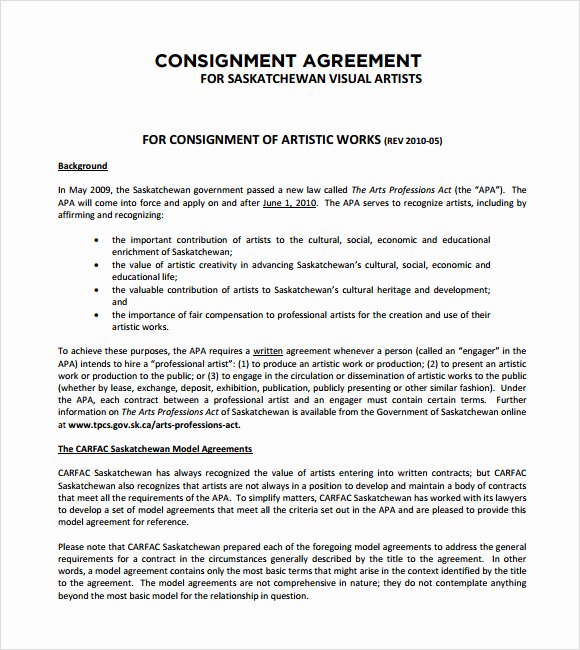 CONSIGNMENT AGREEMENT
FOR SASKATCHEWAN VISUAL ARTISTS

FOR CONSIGNMENT OF ARTISTIC WORKS (REV 2010-05)

Background

In May 2009, the Saskatchewan government passed a new law called The Arts Professions Act (the "APA"). The APA will come into force and apply on and after June 1, 2010. The APA serves to recognize artists, including by affirming and recognizing:

• the important contribution of artists to the cultural, social, economic and educational enrichment of Saskatchewan;
• the value of artistic creativity in advancing Saskatchewan's cultural, social, economic and educational life;
• the valuable contribution of artists to Saskatchewan's cultural heritage and development; and
• the importance of fair compensation to professional artists for the creation and use of their artistic works.

To achieve these purposes, the APA requires a written agreement whenever a person (called an "engager" in the APA) intends to hire a "professional artist": (1) to produce an artistic work or production; (2) to present an artistic work or production to the public; or (3) to engage in the circulation or dissemination of artistic works to the public (whether by lease, exchange, deposit, exhibition, publication, publicly presenting or other similar fashion). Under the APA, each contract between a professional artist and an engager must contain certain terms. Further information on The Arts Professions Act of Saskatchewan is available from the Government of Saskatchewan online at www.tpcs.gov.sk.ca/arts-professions-act.

The CARFAC Saskatchewan Model Agreements

CARFAC Saskatchewan has always recognized the value of artists entering into written contracts; but CARFAC Saskatchewan also recognizes that artists are not always in a position to develop and maintain a body of contracts that meet all the requirements of the APA. To simplify matters, CARFAC Saskatchewan has worked with its lawyers to develop a set of model agreements that meet all the criteria set out in the APA and are pleased to provide this model agreement for reference.

Please note that CARFAC Saskatchewan prepared each of the foregoing model agreements to address the general requirements for a contract in the circumstances generally described by the title to the agreement. In other words, a model agreement contains only the most basic terms that might arise in the context identified by the title to the agreement. The model agreements are not comprehensive in nature; they do not contemplate anything beyond the most basic model for the relationship in question.